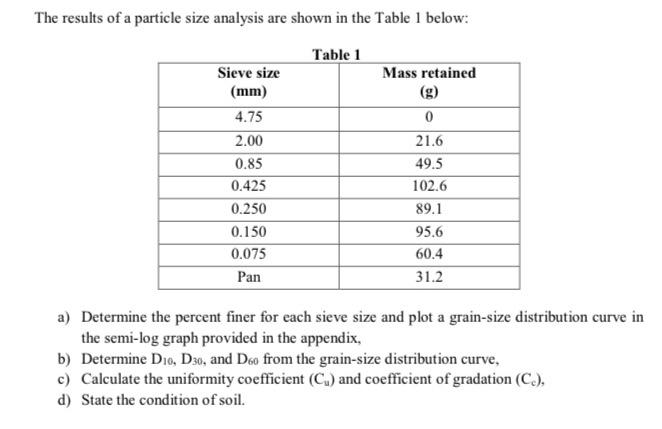 The results of a particle size analysis are shown in the Table 1 below:

Table 1

| Sieve size (mm) | Mass retained (g) |
|---|---|
| 4.75 | 0 |
| 2.00 | 21.6 |
| 0.85 | 49.5 |
| 0.425 | 102.6 |
| 0.250 | 89.1 |
| 0.150 | 95.6 |
| 0.075 | 60.4 |
| Pan | 31.2 |

a) Determine the percent finer for each sieve size and plot a grain-size distribution curve in the semi-log graph provided in the appendix,
b) Determine $D_{10}$, $D_{30}$, and $D_{60}$ from the grain-size distribution curve,
c) Calculate the uniformity coefficient ($C_u$) and coefficient of gradation ($C_c$),
d) State the condition of soil.